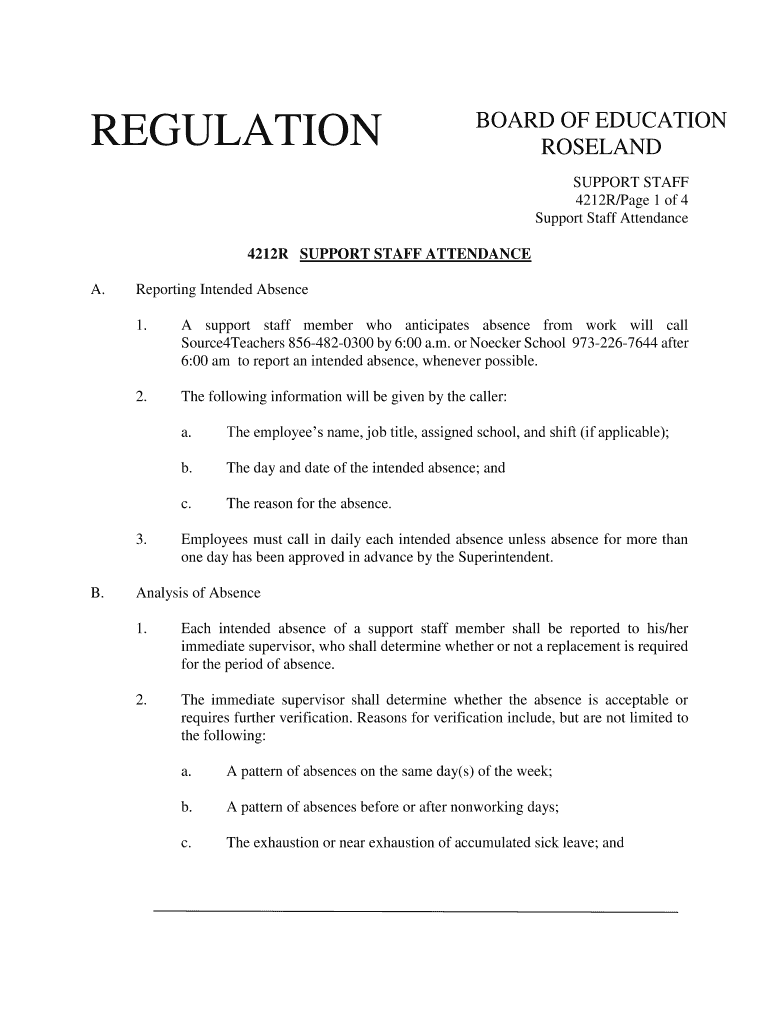 REGULATION

BOARD OF EDUCATION
ROSELAND

SUPPORT STAFF
4212R/Page 1 of 4
Support Staff Attendance

4212R SUPPORT STAFF ATTENDANCE

A. Reporting Intended Absence

1. A support staff member who anticipates absence from work will call Source4Teachers 856-482-0300 by 6:00 a.m. or Noecker School 973-226-7644 after 6:00 am to report an intended absence, whenever possible.

2. The following information will be given by the caller:

a. The employee's name, job title, assigned school, and shift (if applicable);

b. The day and date of the intended absence; and

c. The reason for the absence.

3. Employees must call in daily each intended absence unless absence for more than one day has been approved in advance by the Superintendent.

B. Analysis of Absence

1. Each intended absence of a support staff member shall be reported to his/her immediate supervisor, who shall determine whether or not a replacement is required for the period of absence.

2. The immediate supervisor shall determine whether the absence is acceptable or requires further verification. Reasons for verification include, but are not limited to the following:

a. A pattern of absences on the same day(s) of the week;

b. A pattern of absences before or after nonworking days;

c. The exhaustion or near exhaustion of accumulated sick leave; and